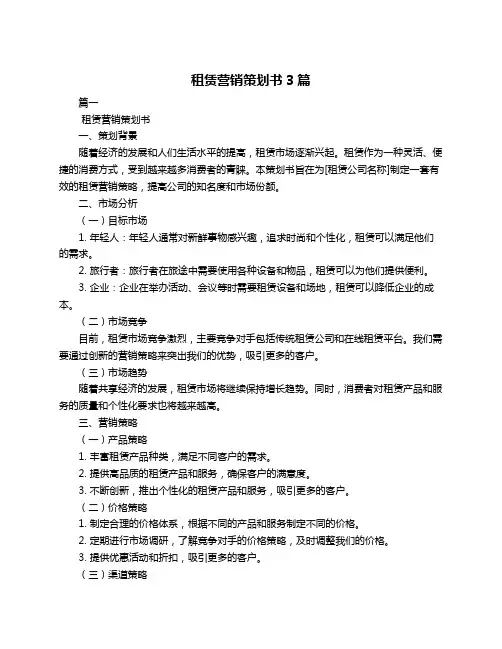 租赁营销策划书 3 篇

篇一

租赁营销策划书

一、策划背景

随着经济的发展和人们生活水平的提高，租赁市场逐渐兴起。租赁作为一种灵活、便捷的消费方式，受到越来越多消费者的青睐。本策划书旨在为[租赁公司名称]制定一套有效的租赁营销策略，提高公司的知名度和市场份额。

二、市场分析

（一）目标市场

1. 年轻人：年轻人通常对新鲜事物感兴趣，追求时尚和个性化，租赁可以满足他们的需求。

2. 旅行者：旅行者在旅途中需要使用各种设备和物品，租赁可以为他们提供便利。

3. 企业：企业在举办活动、会议等时需要租赁设备和场地，租赁可以降低企业的成本。

（二）市场竞争

目前，租赁市场竞争激烈，主要竞争对手包括传统租赁公司和在线租赁平台。我们需要通过创新的营销策略来突出我们的优势，吸引更多的客户。

（三）市场趋势

随着共享经济的发展，租赁市场将继续保持增长趋势。同时，消费者对租赁产品和服务的质量和个性化要求也将越来越高。

三、营销策略

（一）产品策略

1. 丰富租赁产品种类，满足不同客户的需求。

2. 提供高品质的租赁产品和服务，确保客户的满意度。

3. 不断创新，推出个性化的租赁产品和服务，吸引更多的客户。

（二）价格策略

1. 制定合理的价格体系，根据不同的产品和服务制定不同的价格。

2. 定期进行市场调研，了解竞争对手的价格策略，及时调整我们的价格。

3. 提供优惠活动和折扣，吸引更多的客户。

（三）渠道策略